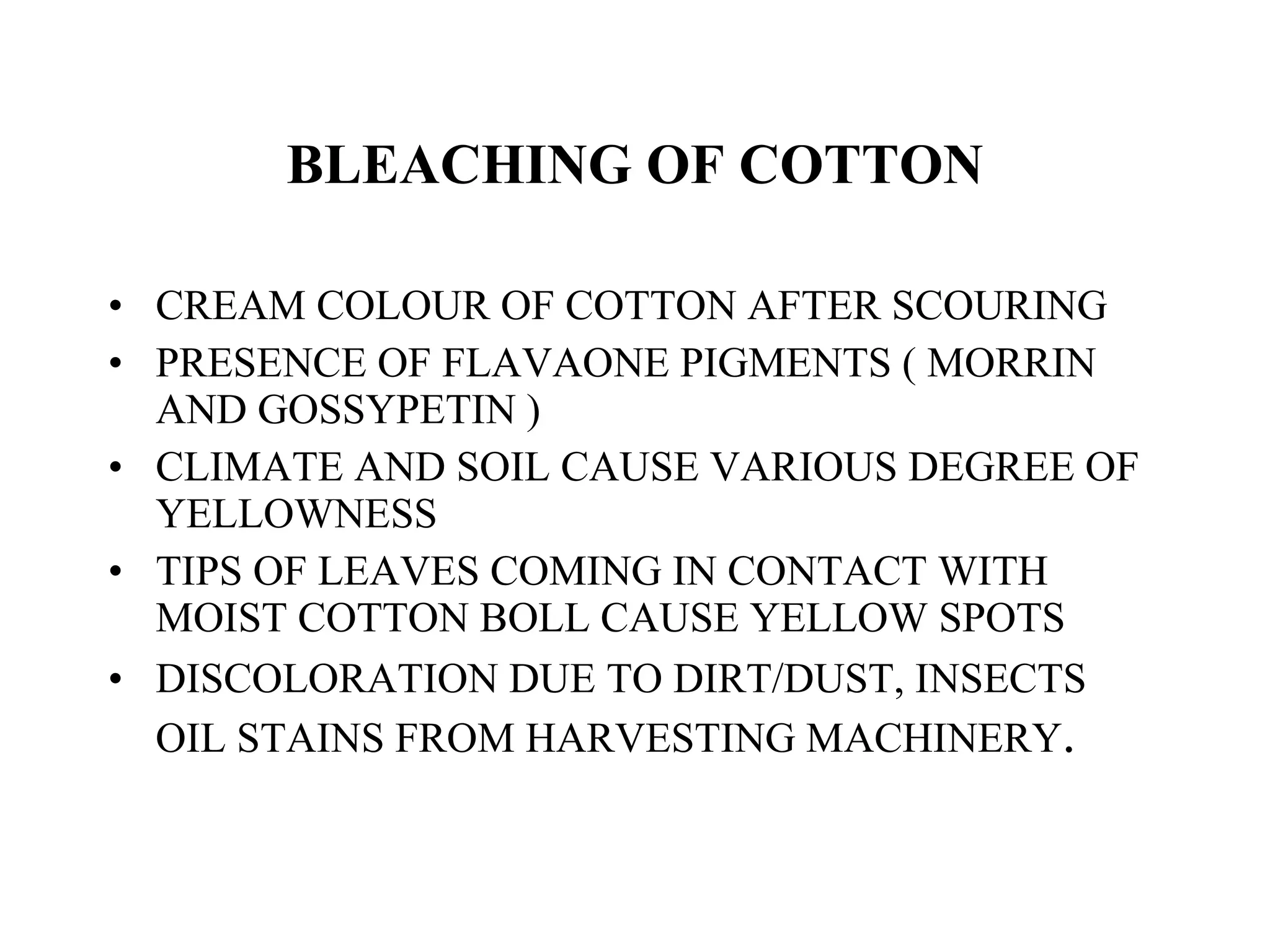 BLEACHING OF COTTON

• CREAM COLOUR OF COTTON AFTER SCOURING
• PRESENCE OF FLAVAONE PIGMENTS ( MORRIN AND GOSSYPETIN )
• CLIMATE AND SOIL CAUSE VARIOUS DEGREE OF YELLOWNESS
• TIPS OF LEAVES COMING IN CONTACT WITH MOIST COTTON BOLL CAUSE YELLOW SPOTS
• DISCOLORATION DUE TO DIRT/DUST, INSECTS OIL STAINS FROM HARVESTING MACHINERY.